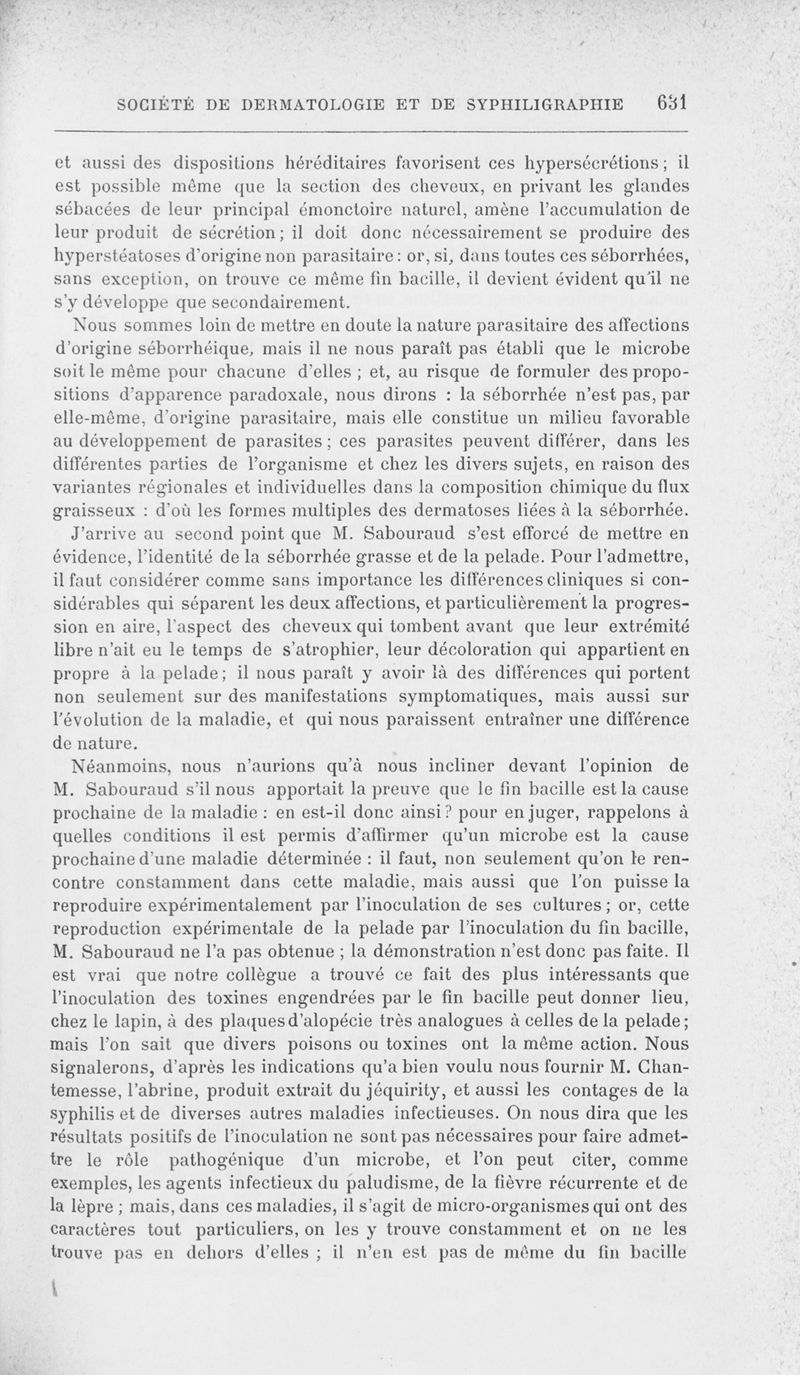 SOCIÉTÉ DE DERMATOLOGIE ET DE SYPHILIGRAPHIE 631

et aussi des dispositions héréditaires favorisent ces hypersécrétions ; il est possible même que la section des cheveux, en privant les glandes sébacées de leur principal émonctoire naturel, amène l'accumulation de leur produit de sécrétion ; il doit donc nécessairement se produire des hyperstéatoses d'origine non parasitaire : or, si, dans toutes ces séborrhées, sans exception, on trouve ce même fin bacille, il devient évident qu'il ne s'y développe que secondairement.

Nous sommes loin de mettre en doute la nature parasitaire des affections d'origine séborrhéique, mais il ne nous paraît pas établi que le microbe soit le même pour chacune d'elles ; et, au risque de formuler des propositions d'apparence paradoxale, nous dirons : la séborrhée n'est pas, par elle-même, d'origine parasitaire, mais elle constitue un milieu favorable au développement de parasites ; ces parasites peuvent différer, dans les différentes parties de l'organisme et chez les divers sujets, en raison des variantes régionales et individuelles dans la composition chimique du flux graisseux : d'où les formes multiples des dermatoses liées à la séborrhée.

J'arrive au second point que M. Sabouraud s'est efforcé de mettre en évidence, l'identité de la séborrhée grasse et de la pelade. Pour l'admettre, il faut considérer comme sans importance les différences cliniques si considérables qui séparent les deux affections, et particulièrement la progression en aire, l'aspect des cheveux qui tombent avant que leur extrémité libre n'ait eu le temps de s'atrophier, leur décoloration qui appartient en propre à la pelade ; il nous paraît y avoir là des différences qui portent non seulement sur des manifestations symptomatiques, mais aussi sur l'évolution de la maladie, et qui nous paraissent entraîner une différence de nature.

Néanmoins, nous n'aurions qu'à nous incliner devant l'opinion de M. Sabouraud s'il nous apportait la preuve que le fin bacille est la cause prochaine de la maladie : en est-il donc ainsi ? pour en juger, rappelons à quelles conditions il est permis d'affirmer qu'un microbe est la cause prochaine d'une maladie déterminée : il faut, non seulement qu'on le rencontre constamment dans cette maladie, mais aussi que l'on puisse la reproduire expérimentalement par l'inoculation de ses cultures ; or, cette reproduction expérimentale de la pelade par l'inoculation du fin bacille, M. Sabouraud ne l'a pas obtenue ; la démonstration n'est donc pas faite. Il est vrai que notre collègue a trouvé ce fait des plus intéressants que l'inoculation des toxines engendrées par le fin bacille peut donner lieu, chez le lapin, à des plaques d'alopécie très analogues à celles de la pelade ; mais l'on sait que divers poisons ou toxines ont la même action. Nous signalerons, d'après les indications qu'a bien voulu nous fournir M. Chantemesse, l'abrine, produit extrait du jéquirity, et aussi les contages de la syphilis et de diverses autres maladies infectieuses. On nous dira que les résultats positifs de l'inoculation ne sont pas nécessaires pour faire admettre le rôle pathogénique d'un microbe, et l'on peut citer, comme exemples, les agents infectieux du paludisme, de la fièvre récurrente et de la lèpre ; mais, dans ces maladies, il s'agit de micro-organismes qui ont des caractères tout particuliers, on les y trouve constamment et on ne les trouve pas en dehors d'elles ; il n'en est pas de même du fin bacille